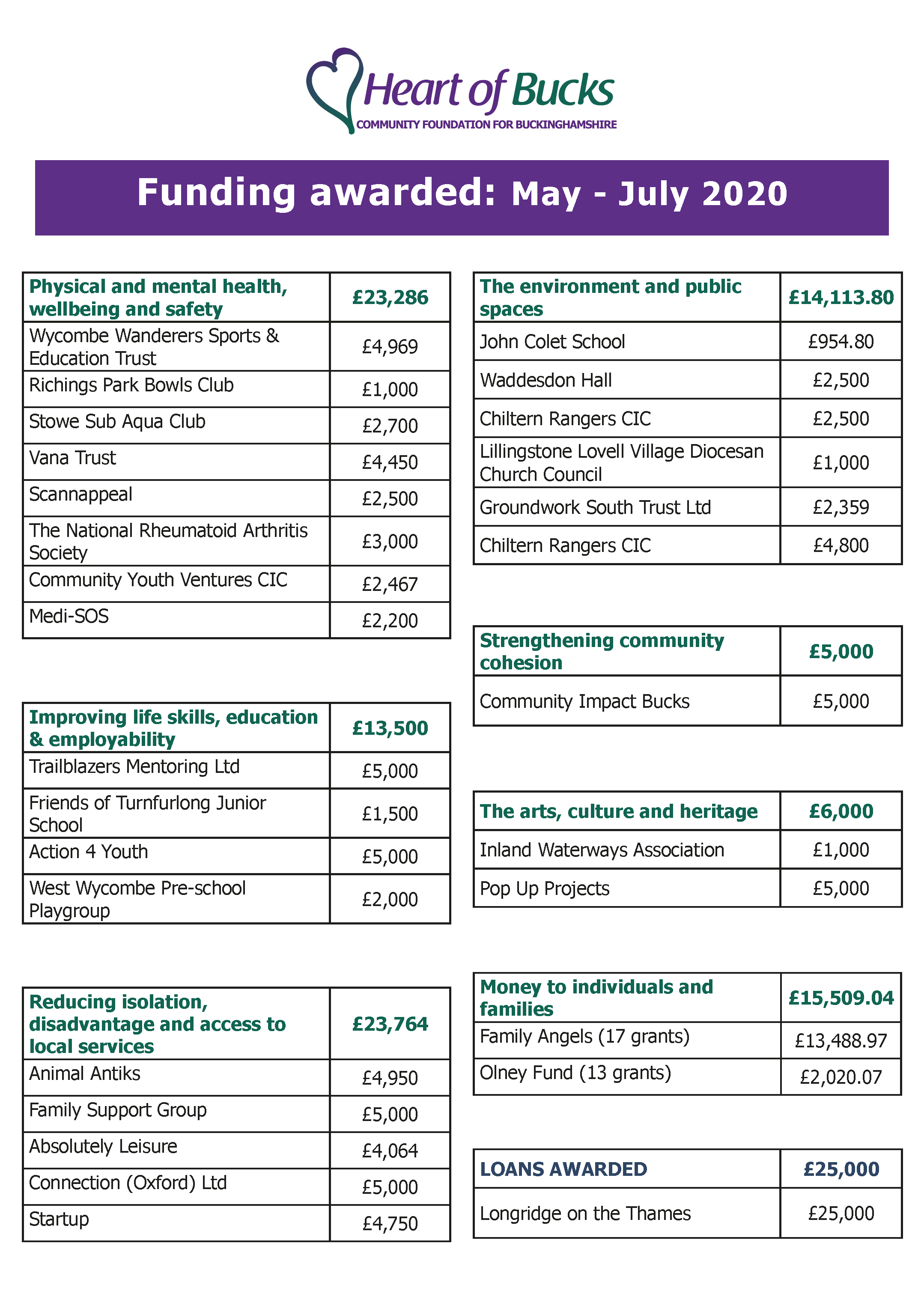 Heart of Bucks
COMMUNITY FOUNDATION FOR BUCKINGHAMSHIRE

Funding awarded: May - July 2020

| Physical and mental health, wellbeing and safety | £23,286 |
|---|---|
| Wycombe Wanderers Sports & Education Trust | £4,969 |
| Richings Park Bowls Club | £1,000 |
| Stowe Sub Aqua Club | £2,700 |
| Vana Trust | £4,450 |
| Scannappeal | £2,500 |
| The National Rheumatoid Arthritis Society | £3,000 |
| Community Youth Ventures CIC | £2,467 |
| Medi-SOS | £2,200 |

| Improving life skills, education & employability | £13,500 |
|---|---|
| Trailblazers Mentoring Ltd | £5,000 |
| Friends of Turnfurlong Junior School | £1,500 |
| Action 4 Youth | £5,000 |
| West Wycombe Pre-school Playgroup | £2,000 |

| Reducing isolation, disadvantage and access to local services | £23,764 |
|---|---|
| Animal Antiks | £4,950 |
| Family Support Group | £5,000 |
| Absolutely Leisure | £4,064 |
| Connection (Oxford) Ltd | £5,000 |
| Startup | £4,750 |

| The environment and public spaces | £14,113.80 |
|---|---|
| John Colet School | £954.80 |
| Waddesdon Hall | £2,500 |
| Chiltern Rangers CIC | £2,500 |
| Lillingstone Lovell Village Diocesan Church Council | £1,000 |
| Groundwork South Trust Ltd | £2,359 |
| Chiltern Rangers CIC | £4,800 |

| Strengthening community cohesion | £5,000 |
|---|---|
| Community Impact Bucks | £5,000 |

| The arts, culture and heritage | £6,000 |
|---|---|
| Inland Waterways Association | £1,000 |
| Pop Up Projects | £5,000 |

| Money to individuals and families | £15,509.04 |
|---|---|
| Family Angels (17 grants) | £13,488.97 |
| Olney Fund (13 grants) | £2,020.07 |

| LOANS AWARDED | £25,000 |
|---|---|
| Longridge on the Thames | £25,000 |